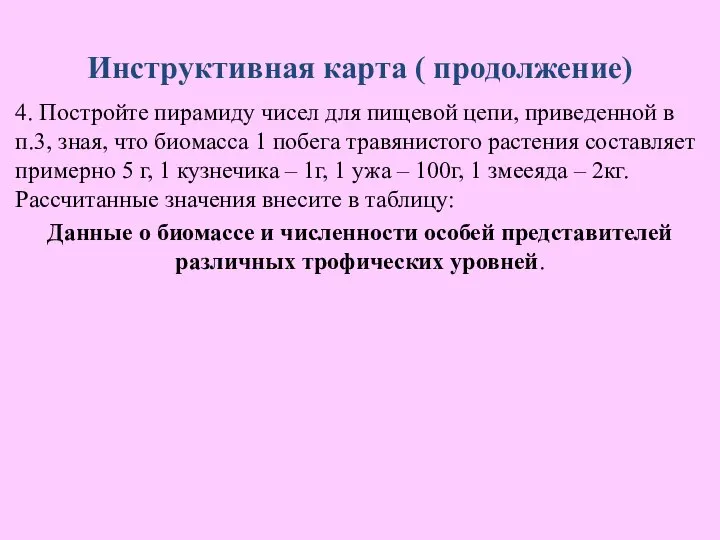 Инструктивная карта ( продолжение)

4. Постройте пирамиду чисел для пищевой цепи, приведенной в п.3, зная, что биомасса 1 побега травянистого растения составляет примерно 5 г, 1 кузнечика – 1г, 1 ужа – 100г, 1 змееяда – 2кг. Рассчитанные значения внесите в таблицу:

Данные о биомассе и численности особей представителей различных трофических уровней.